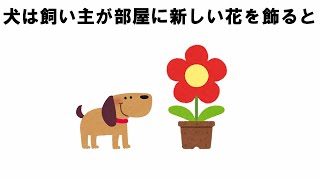 犬は飼い主が部屋に新しい花を飾ると